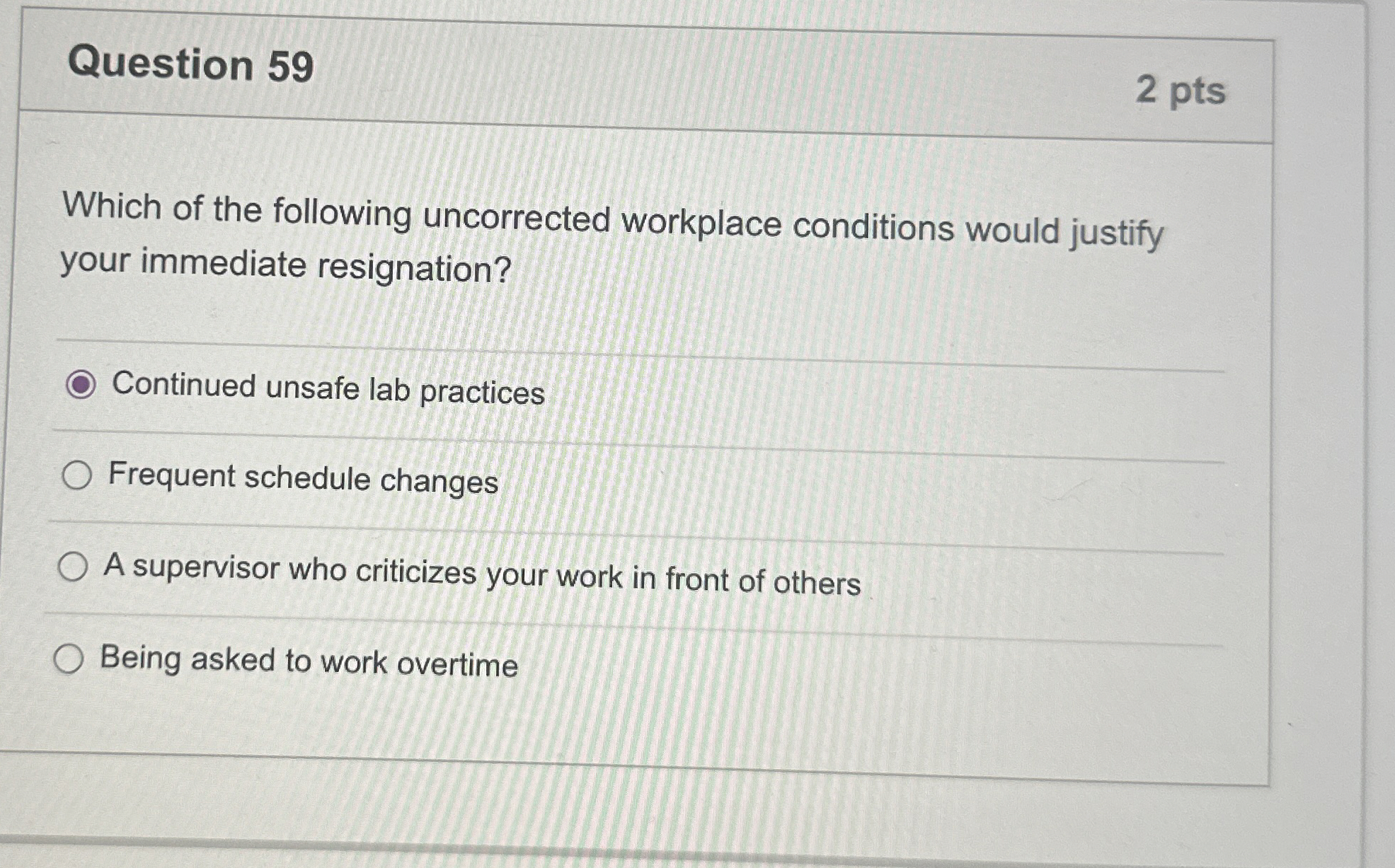 Question 59

2 pts

Which of the following uncorrected workplace conditions would justify your immediate resignation?

Continued unsafe lab practices

Frequent schedule changes

A supervisor who criticizes your work in front of others

Being asked to work overtime